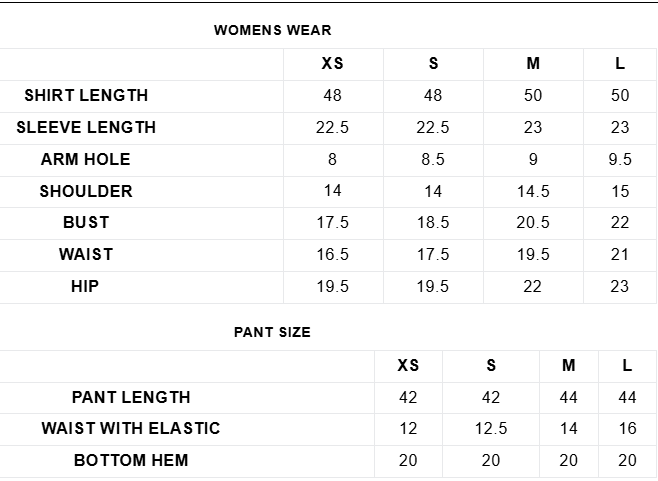 WOMENS WEAR

| | XS | S | M | L |
|---|---|---|---|---|
| SHIRT LENGTH | 48 | 48 | 50 | 50 |
| SLEEVE LENGTH | 22.5 | 22.5 | 23 | 23 |
| ARM HOLE | 8 | 8.5 | 9 | 9.5 |
| SHOULDER | 14 | 14 | 14.5 | 15 |
| BUST | 17.5 | 18.5 | 20.5 | 22 |
| WAIST | 16.5 | 17.5 | 19.5 | 21 |
| HIP | 19.5 | 19.5 | 22 | 23 |

PANT SIZE

| | XS | S | M | L |
|---|---|---|---|---|
| PANT LENGTH | 42 | 42 | 44 | 44 |
| WAIST WITH ELASTIC | 12 | 12.5 | 14 | 16 |
| BOTTOM HEM | 20 | 20 | 20 | 20 |